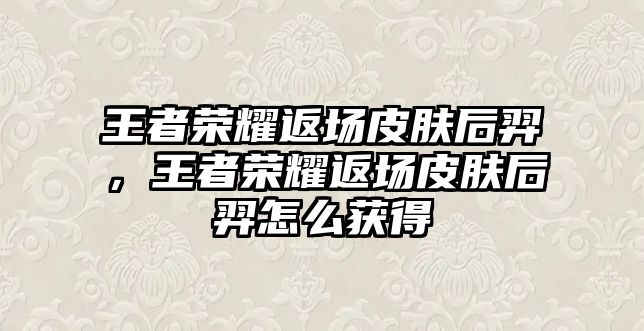 王者荣耀返场皮肤后羿，王者荣耀返场皮肤后羿怎么获得